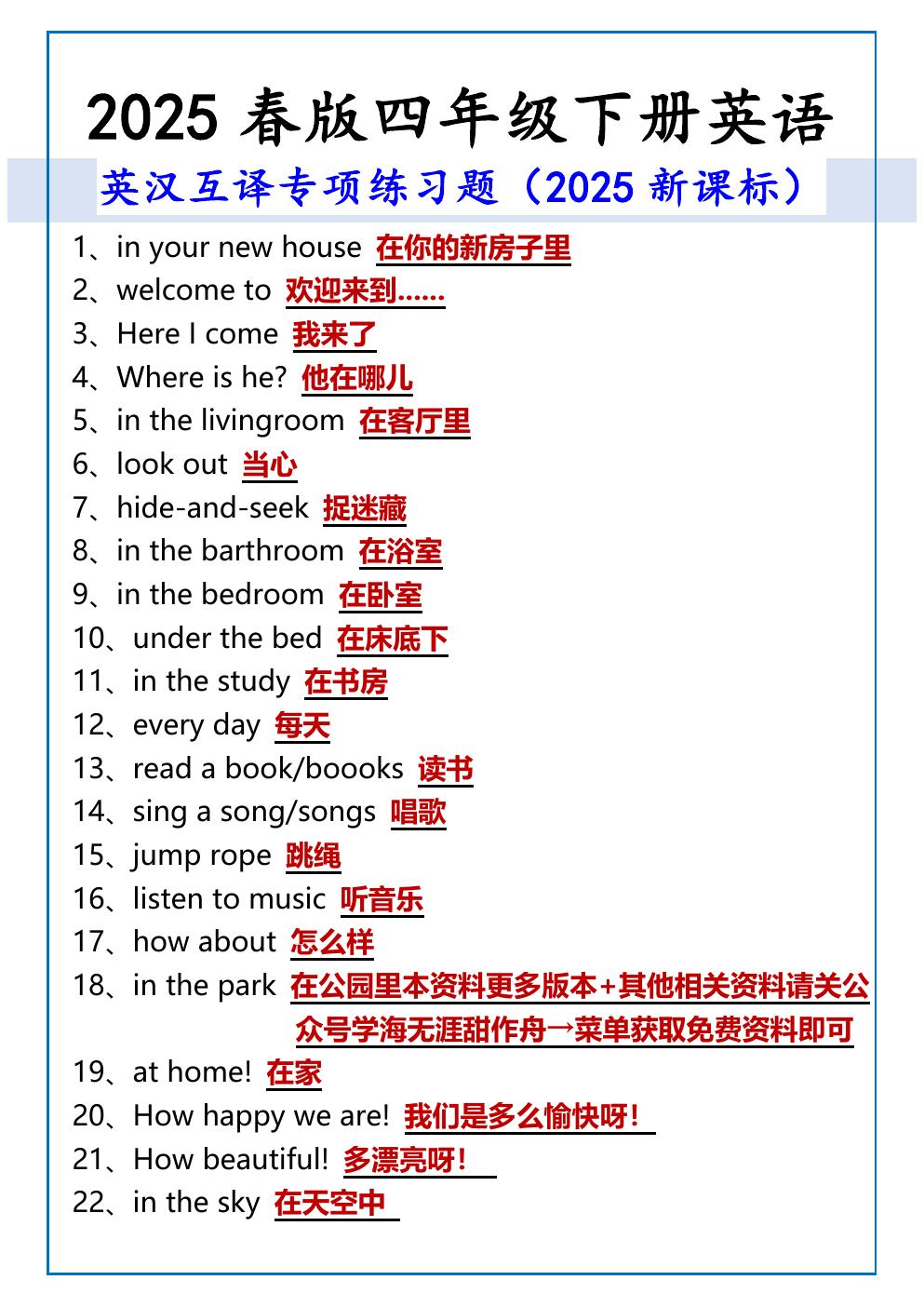 2025春版四年级下册英语

英汉互译专项练习题（2025新课标）

1、in your new house 在你的新房子里
2、welcome to 欢迎来到……
3、Here I come 我来了
4、Where is he? 他在哪儿
5、in the livingroom 在客厅里
6、look out 当心
7、hide-and-seek 捉迷藏
8、in the barthroom 在浴室
9、in the bedroom 在卧室
10、under the bed 在床底下
11、in the study 在书房
12、every day 每天
13、read a book/boooks 读书
14、sing a song/songs 唱歌
15、jump rope 跳绳
16、listen to music 听音乐
17、how about 怎么样
18、in the park 在公园里本资料更多版本+其他相关资料请关公众号学海无涯甜作舟→菜单获取免费资料即可
19、at home! 在家
20、How happy we are! 我们是多么愉快呀!
21、How beautiful! 多漂亮呀!
22、in the sky 在天空中